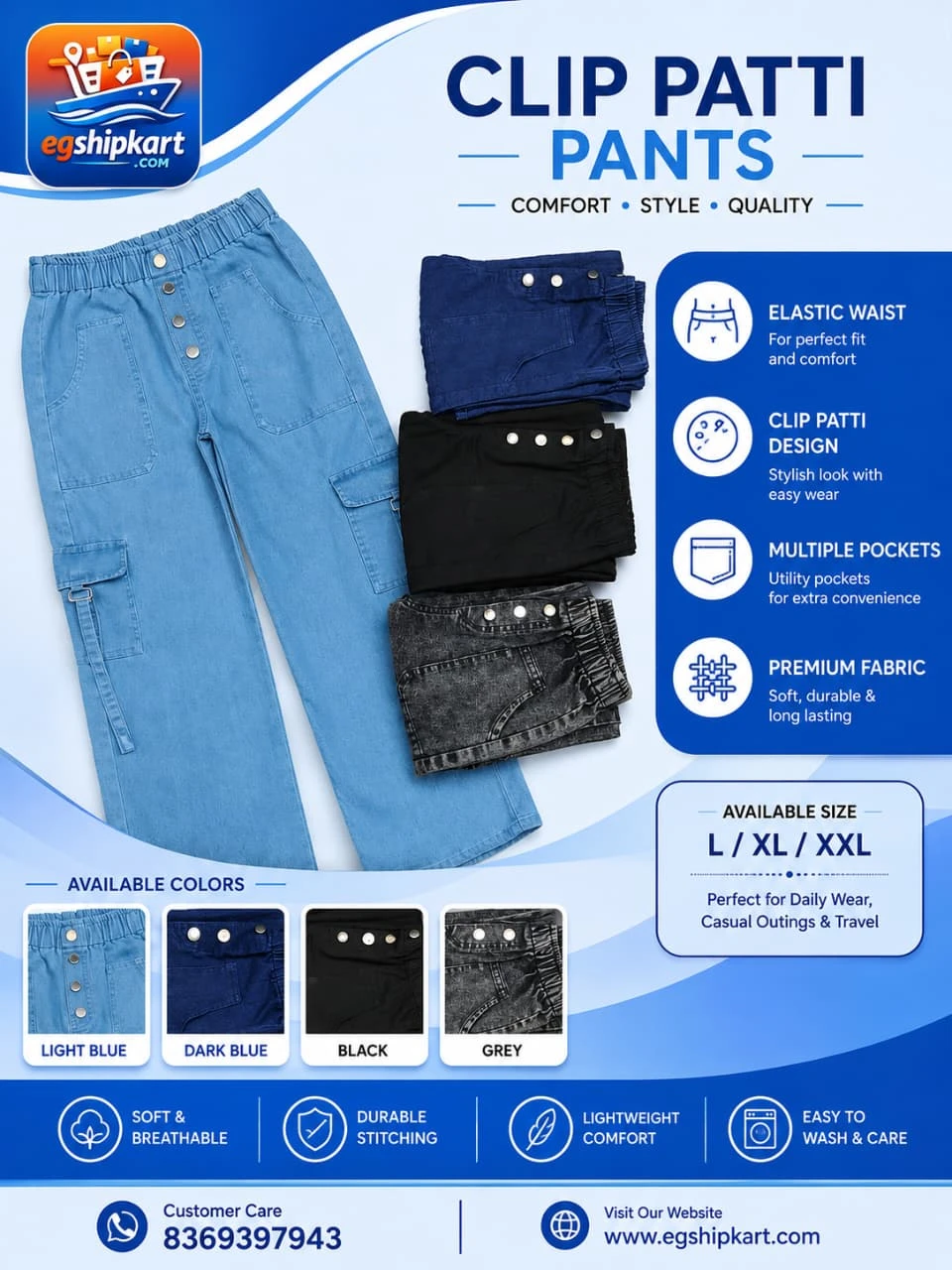 egshipkart
.COM

CLIP PATTI
PANTS
COMFORT • STYLE • QUALITY

ELASTIC WAIST
For perfect fit and comfort

CLIP PATTI DESIGN
Stylish look with easy wear

MULTIPLE POCKETS
Utility pockets for extra convenience

PREMIUM FABRIC
Soft, durable & long lasting

AVAILABLE SIZE
L / XL / XXL
Perfect for Daily Wear, Casual Outings & Travel

AVAILABLE COLORS
LIGHT BLUE
DARK BLUE
BLACK
GREY

SOFT & BREATHABLE
DURABLE STITCHING
LIGHTWEIGHT COMFORT
EASY TO WASH & CARE

Customer Care
8369397943
Visit Our Website
www.egshipkart.com